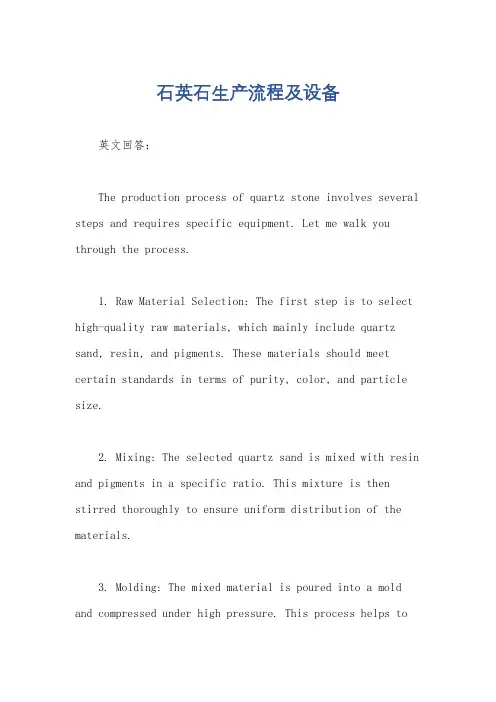 石英石生产流程及设备

英文回答：

The production process of quartz stone involves several steps and requires specific equipment. Let me walk you through the process.

1. Raw Material Selection: The first step is to select high-quality raw materials, which mainly include quartz sand, resin, and pigments. These materials should meet certain standards in terms of purity, color, and particle size.

2. Mixing: The selected quartz sand is mixed with resin and pigments in a specific ratio. This mixture is then stirred thoroughly to ensure uniform distribution of the materials.

3. Molding: The mixed material is poured into a mold and compressed under high pressure. This process helps to